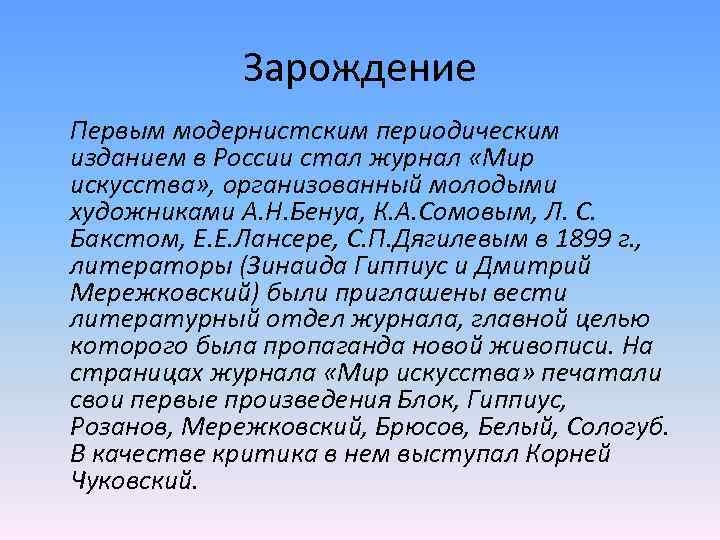 Зарождение

Первым модернистским периодическим изданием в России стал журнал «Мир искусства», организованный молодыми художниками А.Н.Бенуа, К.А.Сомовым, Л. С. Бакстом, Е.Е.Лансере, С.П.Дягилевым в 1899 г., литераторы (Зинаида Гиппиус и Дмитрий Мережковский) были приглашены вести литературный отдел журнала, главной целью которого была пропаганда новой живописи. На страницах журнала «Мир искусства» печатали свои первые произведения Блок, Гиппиус, Розанов, Мережковский, Брюсов, Белый, Сологуб. В качестве критика в нем выступал Корней Чуковский.